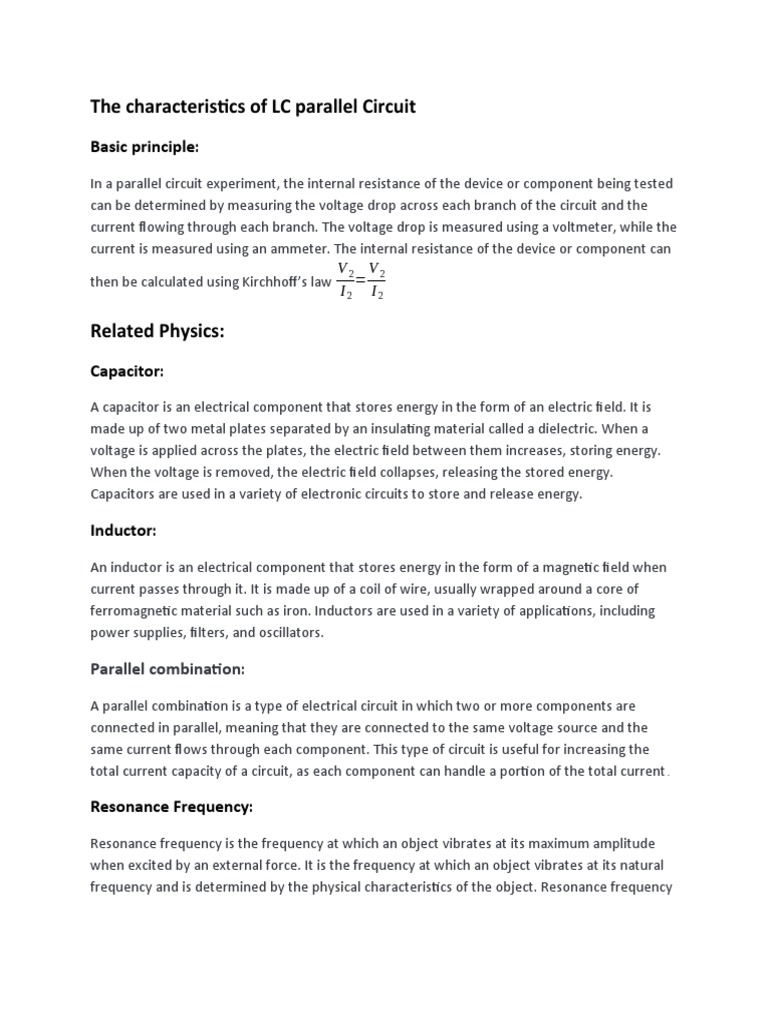 The characteristics of LC parallel Circuit

Basic principle:

In a parallel circuit experiment, the internal resistance of the device or component being tested can be determined by measuring the voltage drop across each branch of the circuit and the current flowing through each branch. The voltage drop is measured using a voltmeter, while the current is measured using an ammeter. The internal resistance of the device or component can then be calculated using Kirchhoff's law $\frac{V_2}{I_2}=\frac{V_2}{I_2}$

Related Physics:

Capacitor:

A capacitor is an electrical component that stores energy in the form of an electric field. It is made up of two metal plates separated by an insulating material called a dielectric. When a voltage is applied across the plates, the electric field between them increases, storing energy. When the voltage is removed, the electric field collapses, releasing the stored energy. Capacitors are used in a variety of electronic circuits to store and release energy.

Inductor:

An inductor is an electrical component that stores energy in the form of a magnetic field when current passes through it. It is made up of a coil of wire, usually wrapped around a core of ferromagnetic material such as iron. Inductors are used in a variety of applications, including power supplies, filters, and oscillators.

Parallel combination:

A parallel combination is a type of electrical circuit in which two or more components are connected in parallel, meaning that they are connected to the same voltage source and the same current flows through each component. This type of circuit is useful for increasing the total current capacity of a circuit, as each component can handle a portion of the total current.

Resonance Frequency:

Resonance frequency is the frequency at which an object vibrates at its maximum amplitude when excited by an external force. It is the frequency at which an object vibrates at its natural frequency and is determined by the physical characteristics of the object. Resonance frequency